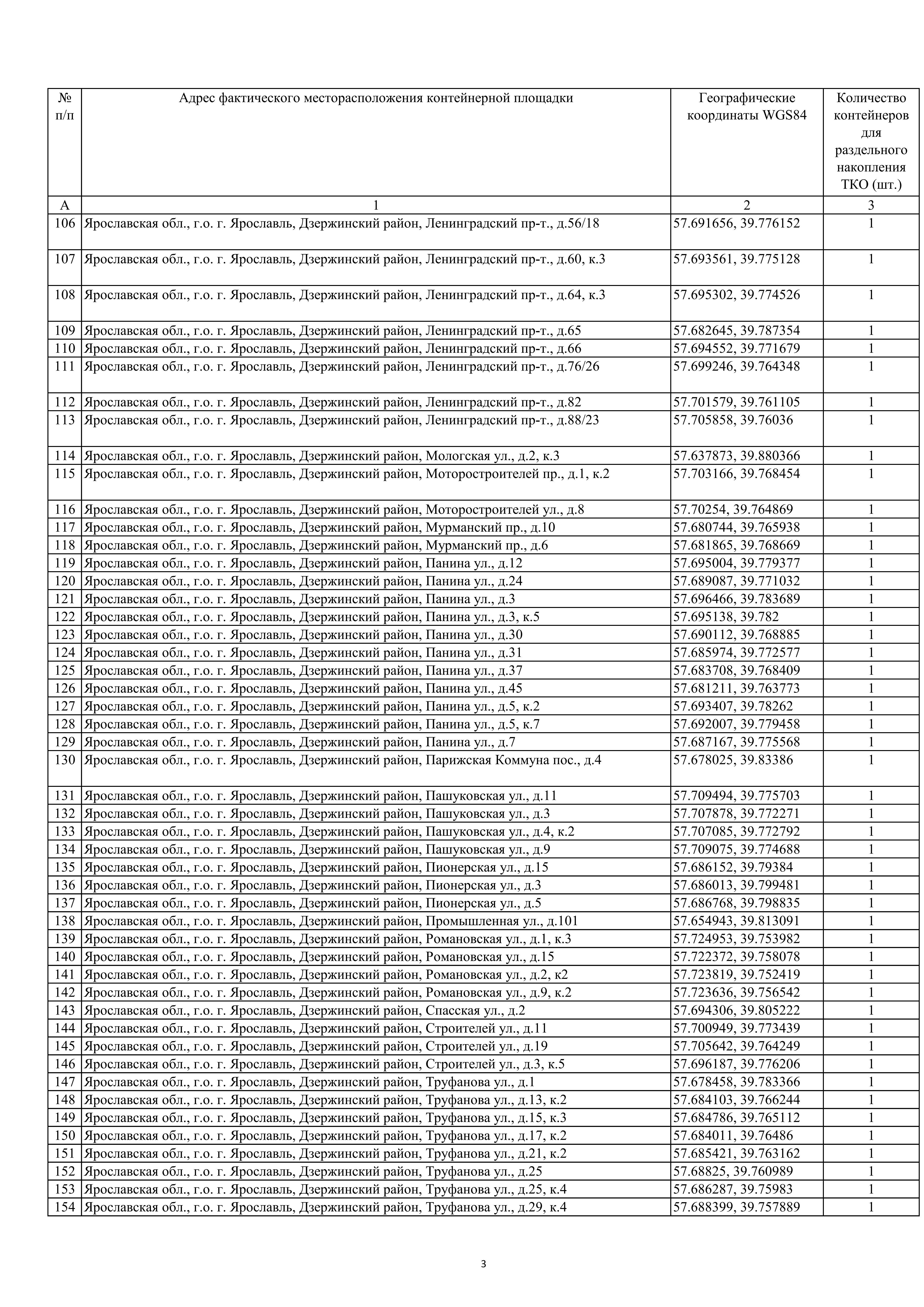 | № п/п | Адрес фактического месторасположения контейнерной площадки | Географические координаты WGS84 | Количество контейнеров для раздельного накопления ТКО (шт.) |
|---|---|---|---|
| А | 1 | 2 | 3 |
| 106 | Ярославская обл., г.о. г. Ярославль, Дзержинский район, Ленинградский пр-т., д.56/18 | 57.691656, 39.776152 | 1 |
| 107 | Ярославская обл., г.о. г. Ярославль, Дзержинский район, Ленинградский пр-т., д.60, к.3 | 57.693561, 39.775128 | 1 |
| 108 | Ярославская обл., г.о. г. Ярославль, Дзержинский район, Ленинградский пр-т., д.64, к.3 | 57.695302, 39.774526 | 1 |
| 109 | Ярославская обл., г.о. г. Ярославль, Дзержинский район, Ленинградский пр-т., д.65 | 57.682645, 39.787354 | 1 |
| 110 | Ярославская обл., г.о. г. Ярославль, Дзержинский район, Ленинградский пр-т., д.66 | 57.694552, 39.771679 | 1 |
| 111 | Ярославская обл., г.о. г. Ярославль, Дзержинский район, Ленинградский пр-т., д.76/26 | 57.699246, 39.764348 | 1 |
| 112 | Ярославская обл., г.о. г. Ярославль, Дзержинский район, Ленинградский пр-т., д.82 | 57.701579, 39.761105 | 1 |
| 113 | Ярославская обл., г.о. г. Ярославль, Дзержинский район, Ленинградский пр-т., д.88/23 | 57.705858, 39.76036 | 1 |
| 114 | Ярославская обл., г.о. г. Ярославль, Дзержинский район, Мологская ул., д.2, к.3 | 57.637873, 39.880366 | 1 |
| 115 | Ярославская обл., г.о. г. Ярославль, Дзержинский район, Моторостроителей пр., д.1, к.2 | 57.703166, 39.768454 | 1 |
| 116 | Ярославская обл., г.о. г. Ярославль, Дзержинский район, Моторостроителей ул., д.8 | 57.70254, 39.764869 | 1 |
| 117 | Ярославская обл., г.о. г. Ярославль, Дзержинский район, Мурманский пр., д.10 | 57.680744, 39.765938 | 1 |
| 118 | Ярославская обл., г.о. г. Ярославль, Дзержинский район, Мурманский пр., д.6 | 57.681865, 39.768669 | 1 |
| 119 | Ярославская обл., г.о. г. Ярославль, Дзержинский район, Панина ул., д.12 | 57.695004, 39.779377 | 1 |
| 120 | Ярославская обл., г.о. г. Ярославль, Дзержинский район, Панина ул., д.24 | 57.689087, 39.771032 | 1 |
| 121 | Ярославская обл., г.о. г. Ярославль, Дзержинский район, Панина ул., д.3 | 57.696466, 39.783689 | 1 |
| 122 | Ярославская обл., г.о. г. Ярославль, Дзержинский район, Панина ул., д.3, к.5 | 57.695138, 39.782 | 1 |
| 123 | Ярославская обл., г.о. г. Ярославль, Дзержинский район, Панина ул., д.30 | 57.690112, 39.768885 | 1 |
| 124 | Ярославская обл., г.о. г. Ярославль, Дзержинский район, Панина ул., д.31 | 57.685974, 39.772577 | 1 |
| 125 | Ярославская обл., г.о. г. Ярославль, Дзержинский район, Панина ул., д.37 | 57.683708, 39.768409 | 1 |
| 126 | Ярославская обл., г.о. г. Ярославль, Дзержинский район, Панина ул., д.45 | 57.681211, 39.763773 | 1 |
| 127 | Ярославская обл., г.о. г. Ярославль, Дзержинский район, Панина ул., д.5, к.2 | 57.693407, 39.78262 | 1 |
| 128 | Ярославская обл., г.о. г. Ярославль, Дзержинский район, Панина ул., д.5, к.7 | 57.692007, 39.779458 | 1 |
| 129 | Ярославская обл., г.о. г. Ярославль, Дзержинский район, Панина ул., д.7 | 57.687167, 39.775568 | 1 |
| 130 | Ярославская обл., г.о. г. Ярославль, Дзержинский район, Парижская Коммуна пос., д.4 | 57.678025, 39.83386 | 1 |
| 131 | Ярославская обл., г.о. г. Ярославль, Дзержинский район, Пашуковская ул., д.11 | 57.709494, 39.775703 | 1 |
| 132 | Ярославская обл., г.о. г. Ярославль, Дзержинский район, Пашуковская ул., д.3 | 57.707878, 39.772271 | 1 |
| 133 | Ярославская обл., г.о. г. Ярославль, Дзержинский район, Пашуковская ул., д.4, к.2 | 57.707085, 39.772792 | 1 |
| 134 | Ярославская обл., г.о. г. Ярославль, Дзержинский район, Пашуковская ул., д.9 | 57.709075, 39.774688 | 1 |
| 135 | Ярославская обл., г.о. г. Ярославль, Дзержинский район, Пионерская ул., д.15 | 57.686152, 39.79384 | 1 |
| 136 | Ярославская обл., г.о. г. Ярославль, Дзержинский район, Пионерская ул., д.3 | 57.686013, 39.799481 | 1 |
| 137 | Ярославская обл., г.о. г. Ярославль, Дзержинский район, Пионерская ул., д.5 | 57.686768, 39.798835 | 1 |
| 138 | Ярославская обл., г.о. г. Ярославль, Дзержинский район, Промышленная ул., д.101 | 57.654943, 39.813091 | 1 |
| 139 | Ярославская обл., г.о. г. Ярославль, Дзержинский район, Романовская ул., д.1, к.3 | 57.724953, 39.753982 | 1 |
| 140 | Ярославская обл., г.о. г. Ярославль, Дзержинский район, Романовская ул., д.15 | 57.722372, 39.758078 | 1 |
| 141 | Ярославская обл., г.о. г. Ярославль, Дзержинский район, Романовская ул., д.2, к2 | 57.723819, 39.752419 | 1 |
| 142 | Ярославская обл., г.о. г. Ярославль, Дзержинский район, Романовская ул., д.9, к.2 | 57.723636, 39.756542 | 1 |
| 143 | Ярославская обл., г.о. г. Ярославль, Дзержинский район, Спасская ул., д.2 | 57.694306, 39.805222 | 1 |
| 144 | Ярославская обл., г.о. г. Ярославль, Дзержинский район, Строителей ул., д.11 | 57.700949, 39.773439 | 1 |
| 145 | Ярославская обл., г.о. г. Ярославль, Дзержинский район, Строителей ул., д.19 | 57.705642, 39.764249 | 1 |
| 146 | Ярославская обл., г.о. г. Ярославль, Дзержинский район, Строителей ул., д.3, к.5 | 57.696187, 39.776206 | 1 |
| 147 | Ярославская обл., г.о. г. Ярославль, Дзержинский район, Труфанова ул., д.1 | 57.678458, 39.783366 | 1 |
| 148 | Ярославская обл., г.о. г. Ярославль, Дзержинский район, Труфанова ул., д.13, к.2 | 57.684103, 39.766244 | 1 |
| 149 | Ярославская обл., г.о. г. Ярославль, Дзержинский район, Труфанова ул., д.15, к.3 | 57.684786, 39.765112 | 1 |
| 150 | Ярославская обл., г.о. г. Ярославль, Дзержинский район, Труфанова ул., д.17, к.2 | 57.684011, 39.76486 | 1 |
| 151 | Ярославская обл., г.о. г. Ярославль, Дзержинский район, Труфанова ул., д.21, к.2 | 57.685421, 39.763162 | 1 |
| 152 | Ярославская обл., г.о. г. Ярославль, Дзержинский район, Труфанова ул., д.25 | 57.68825, 39.760989 | 1 |
| 153 | Ярославская обл., г.о. г. Ярославль, Дзержинский район, Труфанова ул., д.25, к.4 | 57.686287, 39.75983 | 1 |
| 154 | Ярославская обл., г.о. г. Ярославль, Дзержинский район, Труфанова ул., д.29, к.4 | 57.688399, 39.757889 | 1 |

3